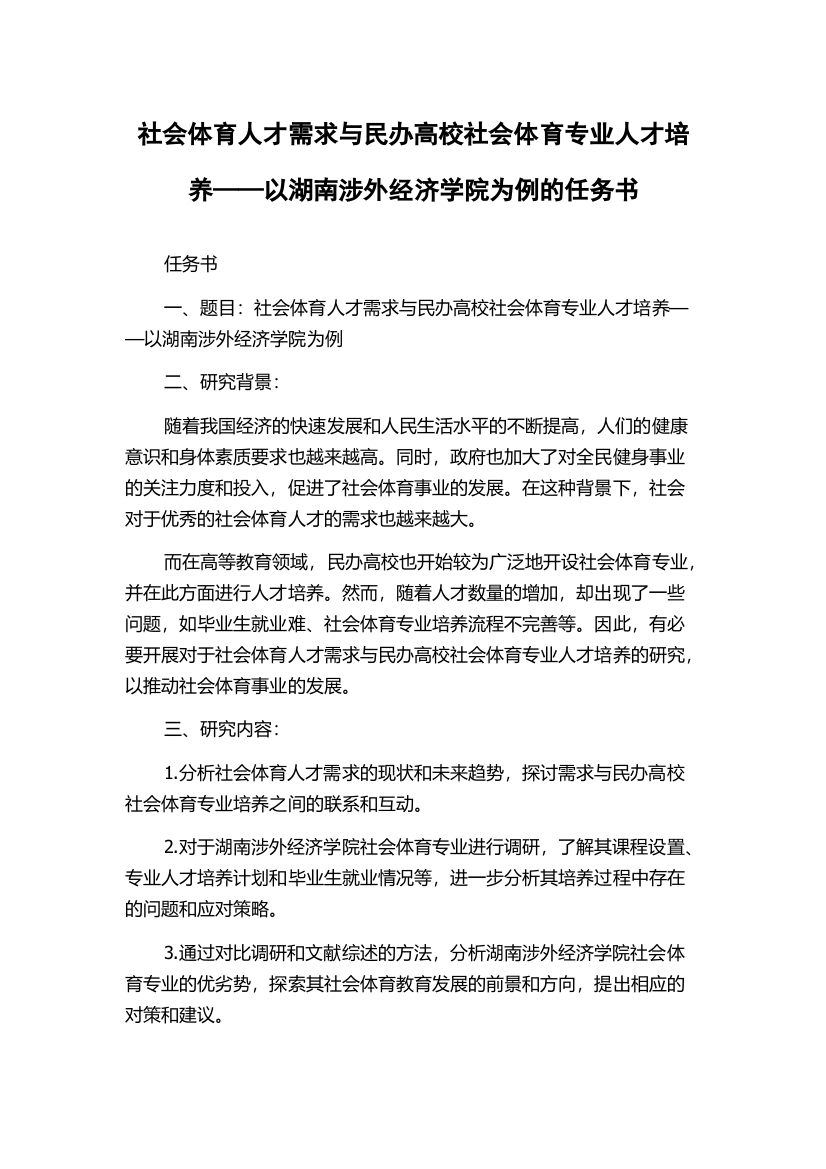 社会体育人才需求与民办高校社会体育专业人才培养——以湖南涉外经济学院为例的任务书

任务书

一、题目：社会体育人才需求与民办高校社会体育专业人才培养——以湖南涉外经济学院为例

二、研究背景：

随着我国经济的快速发展和人民生活水平的不断提高，人们的健康意识和身体素质要求也越来越高。同时，政府也加大了对全民健身事业的关注力度和投入，促进了社会体育事业的发展。在这种背景下，社会对于优秀的社会体育人才的需求也越来越大。

而在高等教育领域，民办高校也开始较为广泛地开设社会体育专业，并在此方面进行人才培养。然而，随着人才数量的增加，却出现了一些问题，如毕业生就业难、社会体育专业培养流程不完善等。因此，有必要开展对于社会体育人才需求与民办高校社会体育专业人才培养的研究，以推动社会体育事业的发展。

三、研究内容：

1.分析社会体育人才需求的现状和未来趋势，探讨需求与民办高校社会体育专业培养之间的联系和互动。

2.对于湖南涉外经济学院社会体育专业进行调研，了解其课程设置、专业人才培养计划和毕业生就业情况等，进一步分析其培养过程中存在的问题和应对策略。

3.通过对比调研和文献综述的方法，分析湖南涉外经济学院社会体育专业的优劣势，探索其社会体育教育发展的前景和方向，提出相应的对策和建议。